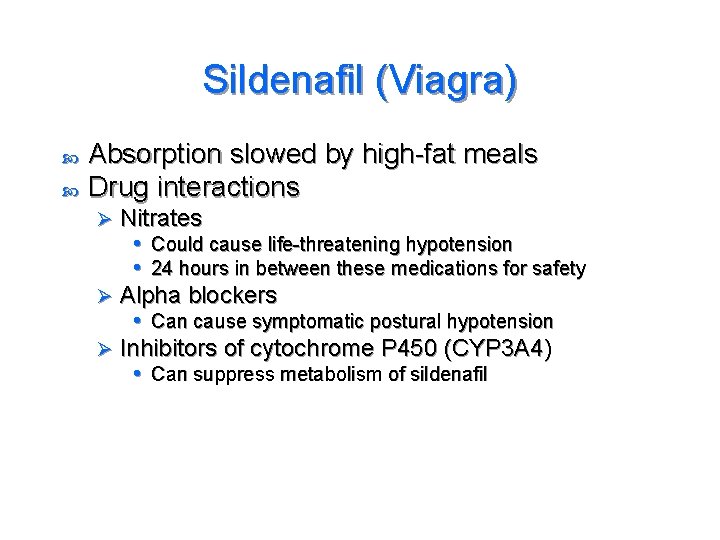 Sildenafil (Viagra)

Absorption slowed by high-fat meals

Drug interactions

Nitrates

Could cause life-threatening hypotension

24 hours in between these medications for safety

Alpha blockers

Can cause symptomatic postural hypotension

Inhibitors of cytochrome P450 (CYP3A4)

Can suppress metabolism of sildenafil